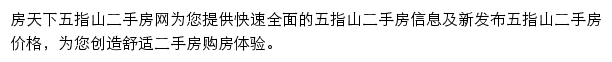 房天下五指山二手房网为您提供快速全面的五指山二手房信息及新发布五指山二手房价格，为您创造舒适二手房购房体验。